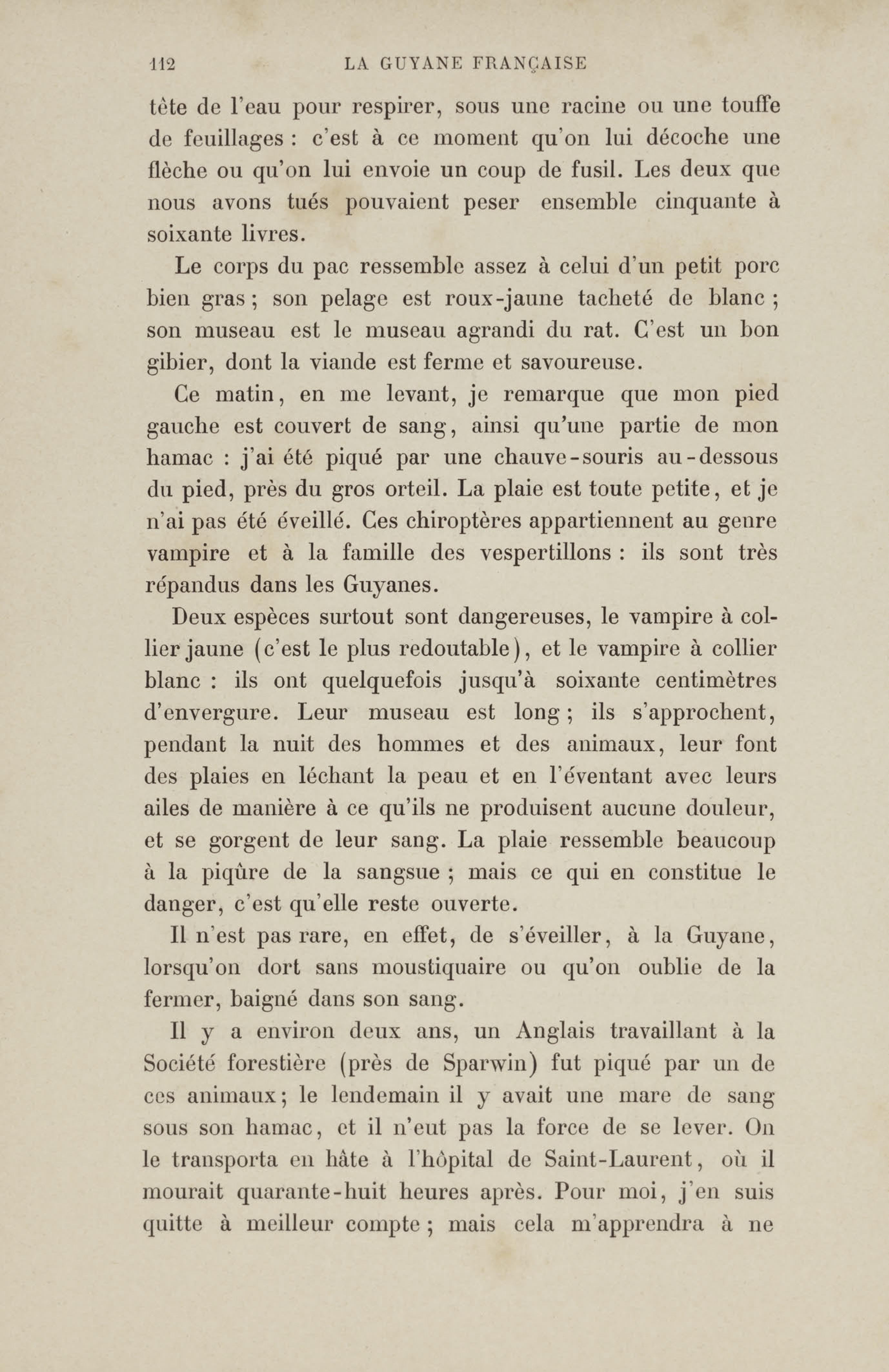 112 LA GUYANE FRANÇAISE

tête de l'eau pour respirer, sous une racine ou une touffe de feuillages : c'est à ce moment qu'on lui décoche une flèche ou qu'on lui envoie un coup de fusil. Les deux que nous avons tués pouvaient peser ensemble cinquante à soixante livres.

Le corps du pac ressemble assez à celui d'un petit porc bien gras ; son pelage est roux-jaune tacheté de blanc ; son museau est le museau agrandi du rat. C'est un bon gibier, dont la viande est ferme et savoureuse.

Ce matin, en me levant, je remarque que mon pied gauche est couvert de sang, ainsi qu'une partie de mon hamac : j'ai été piqué par une chauve-souris au-dessous du pied, près du gros orteil. La plaie est toute petite, et je n'ai pas été éveillé. Ces chiroptères appartiennent au genre vampire et à la famille des vespertillons : ils sont très répandus dans les Guyanes.

Deux espèces surtout sont dangereuses, le vampire à collier jaune (c'est le plus redoutable), et le vampire à collier blanc : ils ont quelquefois jusqu'à soixante centimètres d'envergure. Leur museau est long ; ils s'approchent, pendant la nuit des hommes et des animaux, leur font des plaies en léchant la peau et en l'éventant avec leurs ailes de manière à ce qu'ils ne produisent aucune douleur, et se gorgent de leur sang. La plaie ressemble beaucoup à la piqûre de la sangsue ; mais ce qui en constitue le danger, c'est qu'elle reste ouverte.

Il n'est pas rare, en effet, de s'éveiller, à la Guyane, lorsqu'on dort sans moustiquaire ou qu'on oublie de la fermer, baigné dans son sang.

Il y a environ deux ans, un Anglais travaillant à la Société forestière (près de Sparwin) fut piqué par un de ces animaux ; le lendemain il y avait une mare de sang sous son hamac, et il n'eut pas la force de se lever. On le transporta en hâte à l'hôpital de Saint-Laurent, où il mourait quarante-huit heures après. Pour moi, j'en suis quitte à meilleur compte ; mais cela m'apprendra à ne